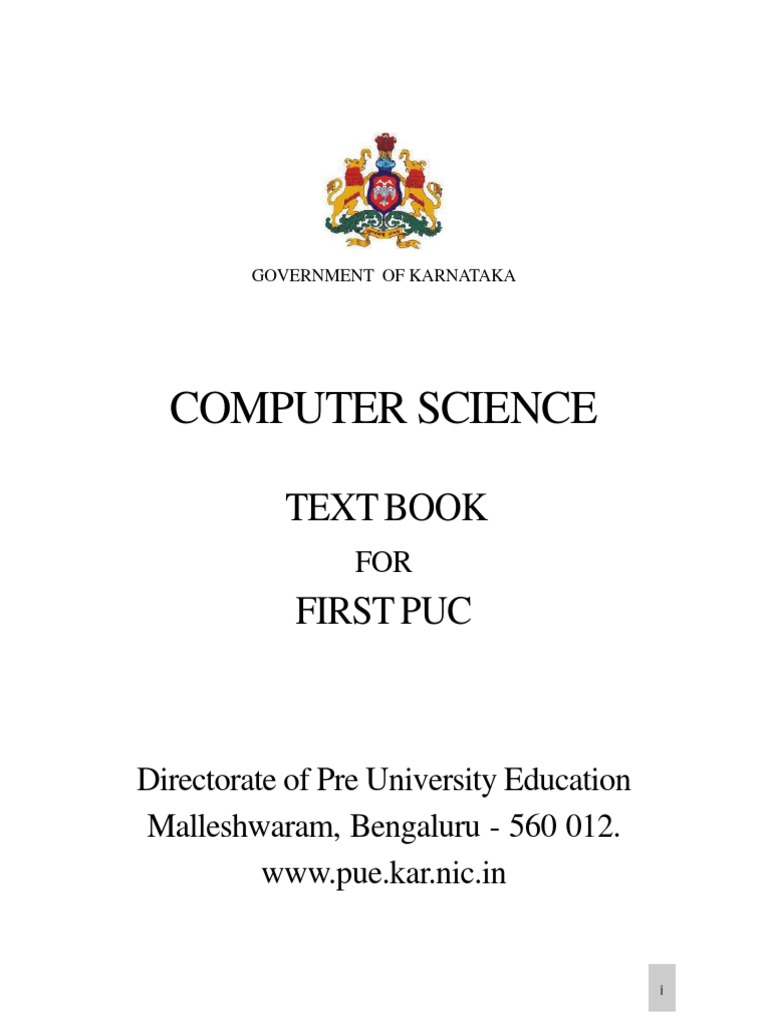 GOVERNMENT OF KARNATAKA

COMPUTER SCIENCE

TEXT BOOK

FOR

FIRST PUC

Directorate of Pre University Education
Malleshwaram, Bengaluru - 560 012.
www.pue.kar.nic.in

i